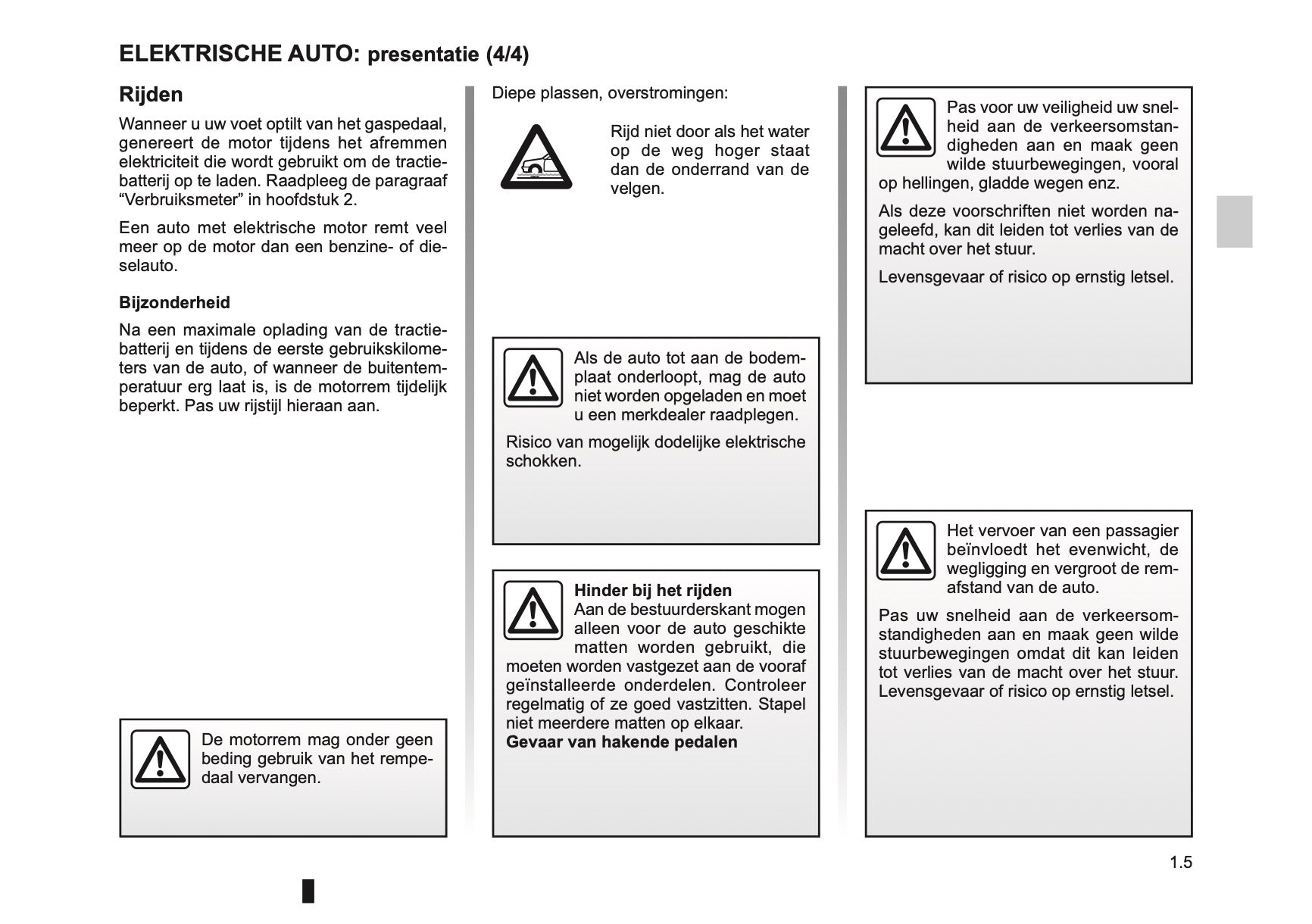 ELEKTRISCHE AUTO: presentatie (4/4)

Rijden

Wanneer u uw voet optilt van het gaspedaal, genereert de motor tijdens het afremmen elektriciteit die wordt gebruikt om de tractiebatterij op te laden. Raadpleeg de paragraaf “Verbruiksmeter” in hoofdstuk 2.

Een auto met elektrische motor remt veel meer op de motor dan een benzine- of dieselauto.

Bijzonderheid

Na een maximale oplading van de tractiebatterij en tijdens de eerste gebruikskilometers van de auto, of wanneer de buitentemperatuur erg laat is, is de motorrem tijdelijk beperkt. Pas uw rijstijl hieraan aan.

De motorrem mag onder geen beding gebruik van het rempedaal vervangen.

Diepe plassen, overstromingen:

Rijd niet door als het water op de weg hoger staat dan de onderrand van de velgen.

Als de auto tot aan de bodemplaat onderloopt, mag de auto niet worden opgeladen en moet u een merkdealer raadplegen.

Risico van mogelijk dodelijke elektrische schokken.

Hinder bij het rijden
Aan de bestuurderskant mogen alleen voor de auto geschikte matten worden gebruikt, die moeten worden vastgezet aan de vooraf geïnstalleerde onderdelen. Controleer regelmatig of ze goed vastzitten. Stapel niet meerdere matten op elkaar.
Gevaar van hakende pedalen

Pas voor uw veiligheid uw snelheid aan de verkeersomstandigheden aan en maak geen wilde stuurbewegingen, vooral op hellingen, gladde wegen enz.

Als deze voorschriften niet worden nageleefd, kan dit leiden tot verlies van de macht over het stuur.

Levensgevaar of risico op ernstig letsel.

Het vervoer van een passagier beïnvloedt het evenwicht, de wegligging en vergroot de remafstand van de auto.

Pas uw snelheid aan de verkeersomstandigheden aan en maak geen wilde stuurbewegingen omdat dit kan leiden tot verlies van de macht over het stuur. Levensgevaar of risico op ernstig letsel.

1.5